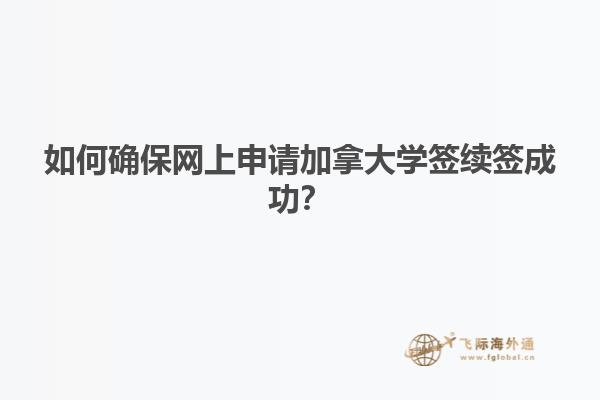 如何确保网上申请加拿大学签续签成功?

飞际海外通
www.fglobal.cn